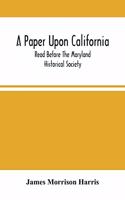 A Paper Upon California

Read Before The Maryland Historical Society

James Morrison Harris